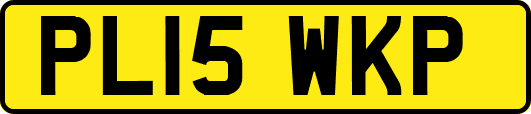 PL15 WKP